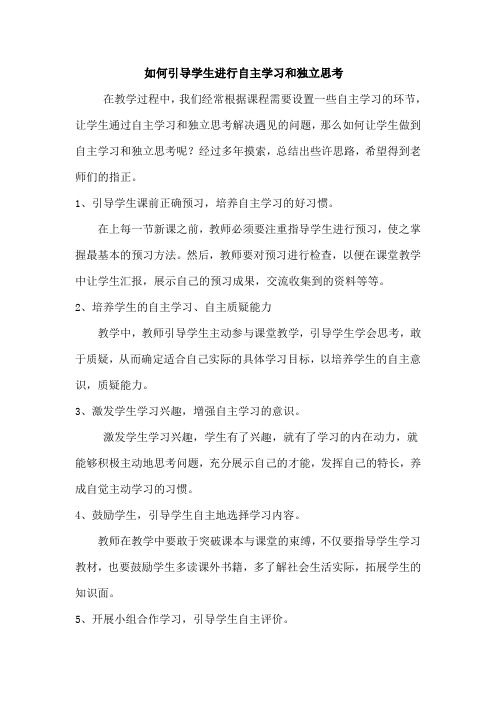 如何引导学生进行自主学习和独立思考

在教学过程中，我们经常根据课程需要设置一些自主学习的环节，让学生通过自主学习和独立思考解决遇见的问题，那么如何让学生做到自主学习和独立思考呢？经过多年摸索，总结出些许思路，希望得到老师们的指正。

1、引导学生课前正确预习，培养自主学习的好习惯。

在上每一节新课之前，教师必须要注重指导学生进行预习，使之掌握最基本的预习方法。然后，教师要对预习进行检查，以便在课堂教学中让学生汇报，展示自己的预习成果，交流收集到的资料等等。

2、培养学生的自主学习、自主质疑能力

教学中，教师引导学生主动参与课堂教学，引导学生学会思考，敢于质疑，从而确定适合自己实际的具体学习目标，以培养学生的自主意识，质疑能力。

3、激发学生学习兴趣，增强自主学习的意识。

激发学生学习兴趣，学生有了兴趣，就有了学习的内在动力，就能够积极主动地思考问题，充分展示自己的才能，发挥自己的特长，养成自觉主动学习的习惯。

4、鼓励学生，引导学生自主地选择学习内容。

教师在教学中要敢于突破课本与课堂的束缚，不仅要指导学生学习教材，也要鼓励学生多读课外书籍，多了解社会生活实际，拓展学生的知识面。

5、开展小组合作学习，引导学生自主评价。